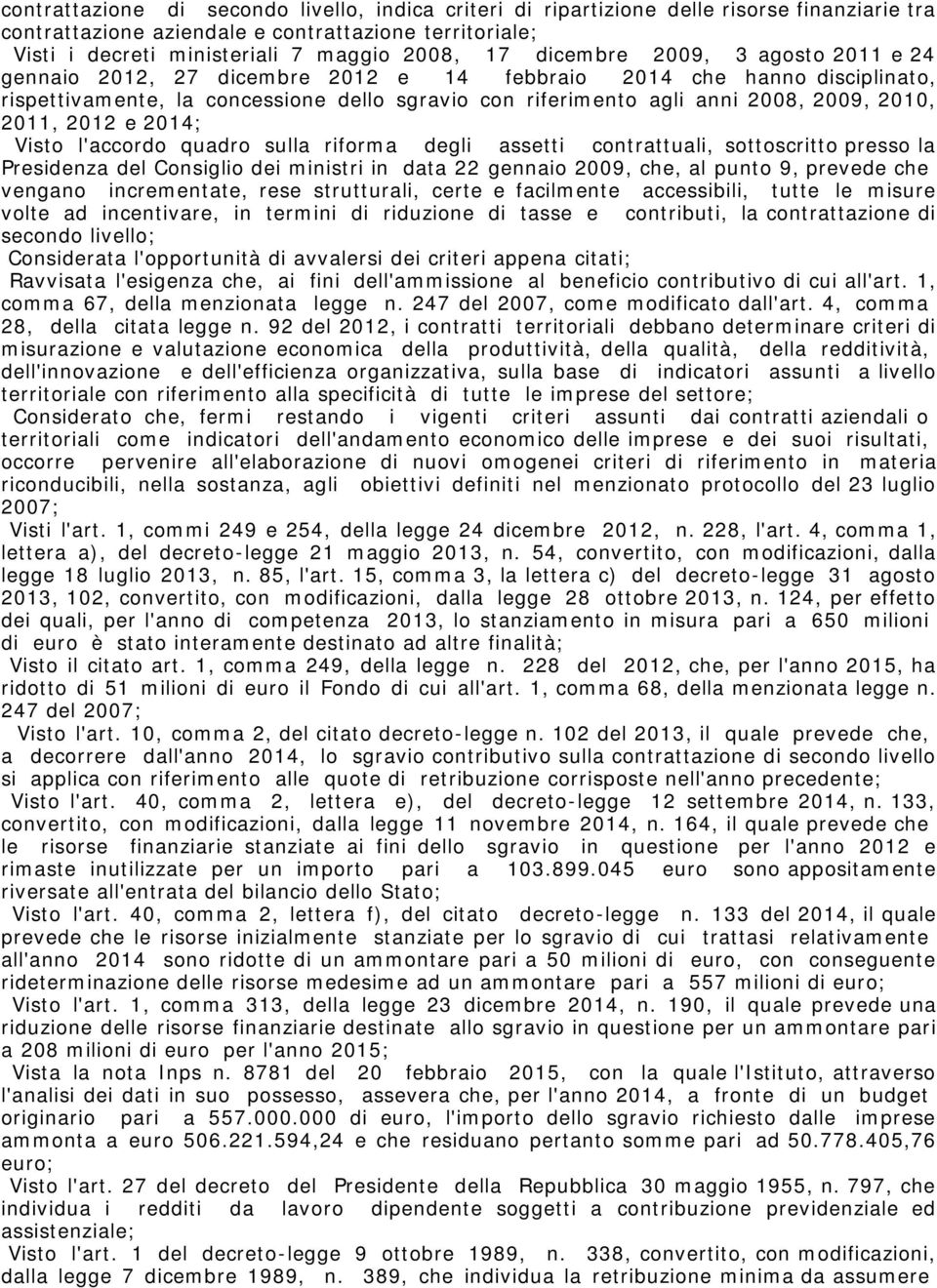 contrattazione di secondo livello, indica criteri di ripartizione delle risorse finanziarie tra contrattazione aziendale e contrattazione territoriale;
Visti i decreti ministeriali 7 maggio 2008, 17 dicembre 2009, 3 agosto 2011 e 24 gennaio 2012, 27 dicembre 2012 e 14 febbraio 2014 che hanno disciplinato, rispettivamente, la concessione dello sgravio con riferimento agli anni 2008, 2009, 2010, 2011, 2012 e 2014;
Visto l'accordo quadro sulla riforma degli assetti contrattuali, sottoscritto presso la Presidenza del Consiglio dei ministri in data 22 gennaio 2009, che, al punto 9, prevede che vengano incrementate, rese strutturali, certe e facilmente accessibili, tutte le misure volte ad incentivare, in termini di riduzione di tasse e contributi, la contrattazione di secondo livello;
Considerata l'opportunità di avvalersi dei criteri appena citati;
Ravvisata l'esigenza che, ai fini dell'ammissione al beneficio contributivo di cui all'art. 1, comma 67, della menzionata legge n. 247 del 2007, come modificato dall'art. 4, comma 28, della citata legge n. 92 del 2012, i contratti territoriali debbano determinare criteri di misurazione e valutazione economica della produttività, della qualità, della redditività, dell'innovazione e dell'efficienza organizzativa, sulla base di indicatori assunti a livello territoriale con riferimento alla specificità di tutte le imprese del settore;
Considerato che, fermi restando i vigenti criteri assunti dai contratti aziendali o territoriali come indicatori dell'andamento economico delle imprese e dei suoi risultati, occorre pervenire all'elaborazione di nuovi omogenei criteri di riferimento in materia riconducibili, nella sostanza, agli obiettivi definiti nel menzionato protocollo del 23 luglio 2007;
Visti l'art. 1, commi 249 e 254, della legge 24 dicembre 2012, n. 228, l'art. 4, comma 1, lettera a), del decreto-legge 21 maggio 2013, n. 54, convertito, con modificazioni, dalla legge 18 luglio 2013, n. 85, l'art. 15, comma 3, la lettera c) del decreto-legge 31 agosto 2013, 102, convertito, con modificazioni, dalla legge 28 ottobre 2013, n. 124, per effetto dei quali, per l'anno di competenza 2013, lo stanziamento in misura pari a 650 milioni di euro è stato interamente destinato ad altre finalità;
Visto il citato art. 1, comma 249, della legge n. 228 del 2012, che, per l'anno 2015, ha ridotto di 51 milioni di euro il Fondo di cui all'art. 1, comma 68, della menzionata legge n. 247 del 2007;
Visto l'art. 10, comma 2, del citato decreto-legge n. 102 del 2013, il quale prevede che, a decorrere dall'anno 2014, lo sgravio contributivo sulla contrattazione di secondo livello si applica con riferimento alle quote di retribuzione corrisposte nell'anno precedente;
Visto l'art. 40, comma 2, lettera e), del decreto-legge 12 settembre 2014, n. 133, convertito, con modificazioni, dalla legge 11 novembre 2014, n. 164, il quale prevede che le risorse finanziarie stanziate ai fini dello sgravio in questione per l'anno 2012 e rimaste inutilizzate per un importo pari a 103.899.045 euro sono appositamente riversate all'entrata del bilancio dello Stato;
Visto l'art. 40, comma 2, lettera f), del citato decreto-legge n. 133 del 2014, il quale prevede che le risorse inizialmente stanziate per lo sgravio di cui trattasi relativamente all'anno 2014 sono ridotte di un ammontare pari a 50 milioni di euro, con conseguente rideterminazione delle risorse medesime ad un ammontare pari a 557 milioni di euro;
Visto l'art. 1, comma 313, della legge 23 dicembre 2014, n. 190, il quale prevede una riduzione delle risorse finanziarie destinate allo sgravio in questione per un ammontare pari a 208 milioni di euro per l'anno 2015;
Vista la nota Inps n. 8781 del 20 febbraio 2015, con la quale l'Istituto, attraverso l'analisi dei dati in suo possesso, assevera che, per l'anno 2014, a fronte di un budget originario pari a 557.000.000 di euro, l'importo dello sgravio richiesto dalle imprese ammonta a euro 506.221.594,24 e che residuano pertanto somme pari ad 50.778.405,76 euro;
Visto l'art. 27 del decreto del Presidente della Repubblica 30 maggio 1955, n. 797, che individua i redditi da lavoro dipendente soggetti a contribuzione previdenziale ed assistenziale;
Visto l'art. 1 del decreto-legge 9 ottobre 1989, n. 338, convertito, con modificazioni, dalla legge 7 dicembre 1989, n. 389, che individua la retribuzione minima da assumere